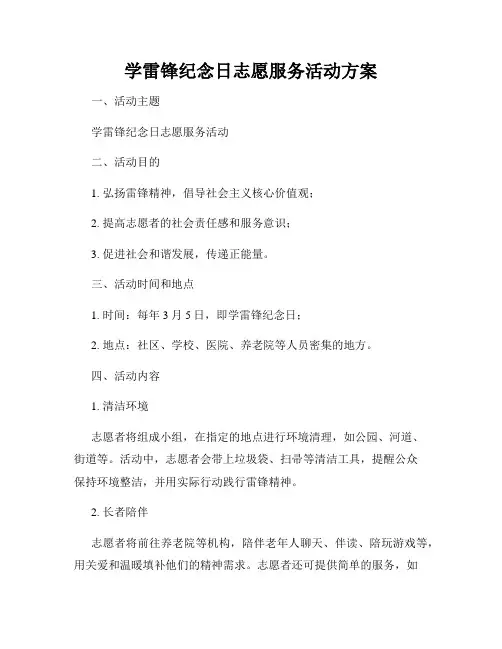 学雷锋纪念日志愿服务活动方案

一、活动主题

学雷锋纪念日志愿服务活动

二、活动目的

1. 弘扬雷锋精神，倡导社会主义核心价值观；

2. 提高志愿者的社会责任感和服务意识；

3. 促进社会和谐发展，传递正能量。

三、活动时间和地点

1. 时间：每年 3 月 5 日，即学雷锋纪念日；

2. 地点：社区、学校、医院、养老院等人员密集的地方。

四、活动内容

1. 清洁环境

志愿者将组成小组，在指定的地点进行环境清理，如公园、河道、街道等。活动中，志愿者会带上垃圾袋、扫帚等清洁工具，提醒公众保持环境整洁，并用实际行动践行雷锋精神。

2. 长者陪伴

志愿者将前往养老院等机构，陪伴老年人聊天、伴读、陪玩游戏等，用关爱和温暖填补他们的精神需求。志愿者还可提供简单的服务，如